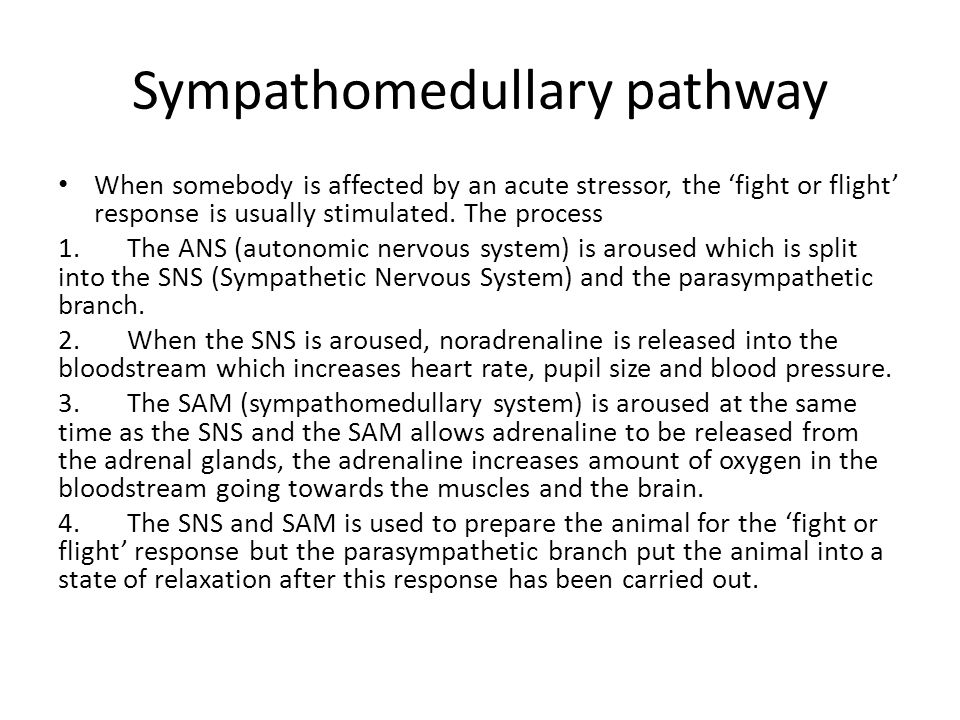 Sympathomedullary pathway

• When somebody is affected by an acute stressor, the ‘fight or flight’ response is usually stimulated. The process

1. The ANS (autonomic nervous system) is aroused which is split into the SNS (Sympathetic Nervous System) and the parasympathetic branch.

2. When the SNS is aroused, noradrenaline is released into the bloodstream which increases heart rate, pupil size and blood pressure.

3. The SAM (sympathomedullary system) is aroused at the same time as the SNS and the SAM allows adrenaline to be released from the adrenal glands, the adrenaline increases amount of oxygen in the bloodstream going towards the muscles and the brain.

4. The SNS and SAM is used to prepare the animal for the ‘fight or flight’ response but the parasympathetic branch put the animal into a state of relaxation after this response has been carried out.